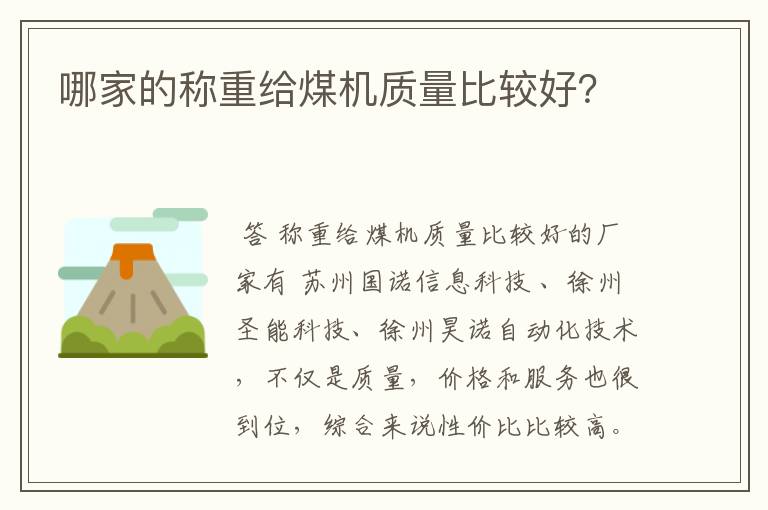 哪家的称重给煤机质量比较好?

答 称重给煤机质量比较好的厂家有 苏州国诺信息科技、徐州圣能科技、徐州昊诺自动化技术，不仅是质量，价格和服务也很到位，综合来说性价比比较高。